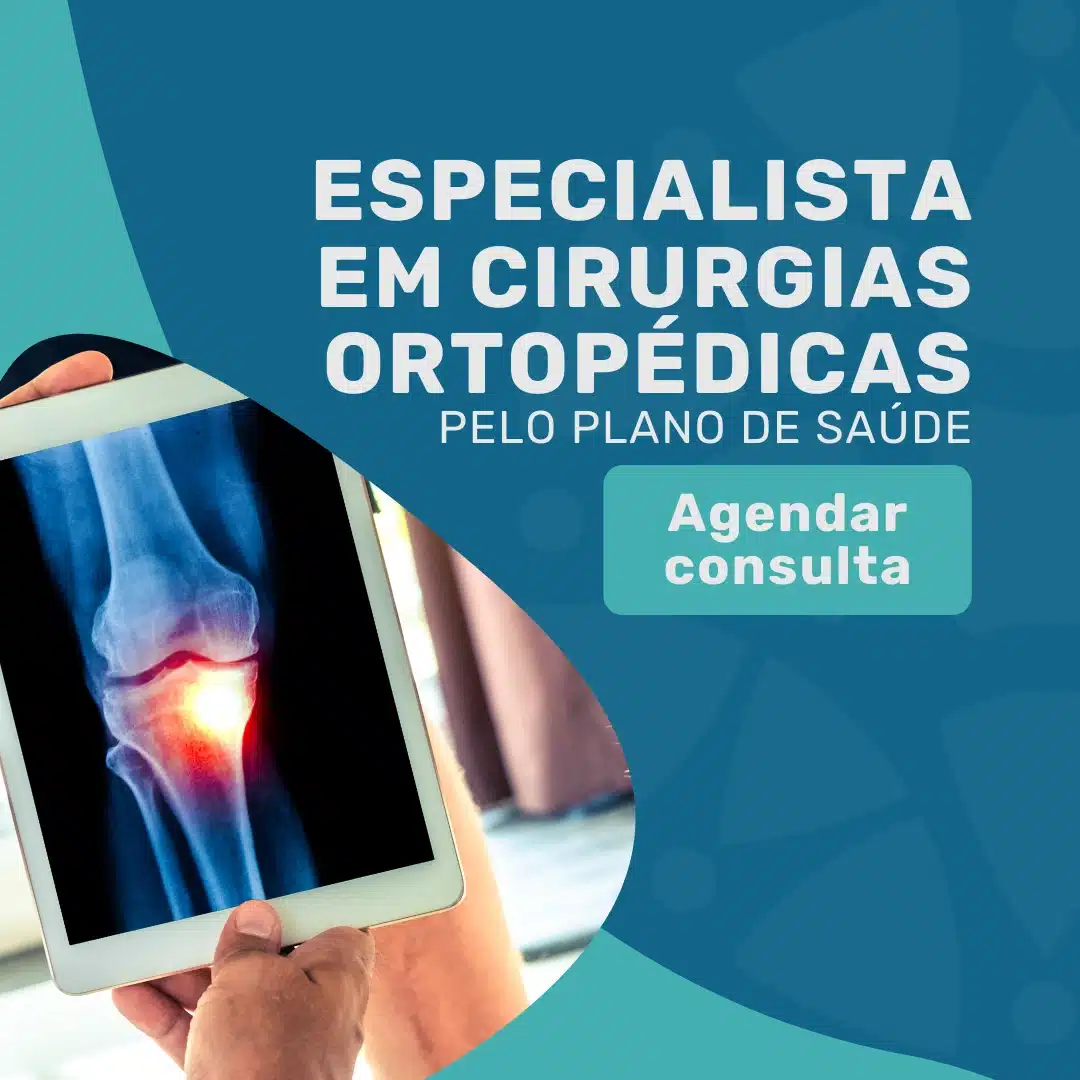 ESPECIALISTA EM CIRURGIAS ORTOPÉDICAS
PELO PLANO DE SAÚDE

Agendar consulta